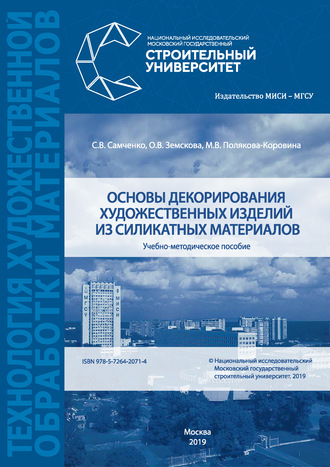 ТЕХНОЛОГИЯ ХУДОЖЕСТВЕННОЙ ОБРАБОТКИ МАТЕРИАЛОВ

НАЦИОНАЛЬНЫЙ ИССЛЕДОВАТЕЛЬСКИЙ МОСКОВСКИЙ ГОСУДАРСТВЕННЫЙ
СТРОИТЕЛЬНЫЙ УНИВЕРСИТЕТ

Издательство МИСИ – МГСУ

С.В. Самченко, О.В. Земскова, М.В. Полякова-Коровина

ОСНОВЫ ДЕКОРИРОВАНИЯ ХУДОЖЕСТВЕННЫХ ИЗДЕЛИЙ ИЗ СИЛИКАТНЫХ МАТЕРИАЛОВ

Учебно-методическое пособие

МГСУ

МИСИ

ISBN 978-5-7264-2071-4

© Национальный исследовательский Московский государственный строительный университет, 2019

Москва
2019